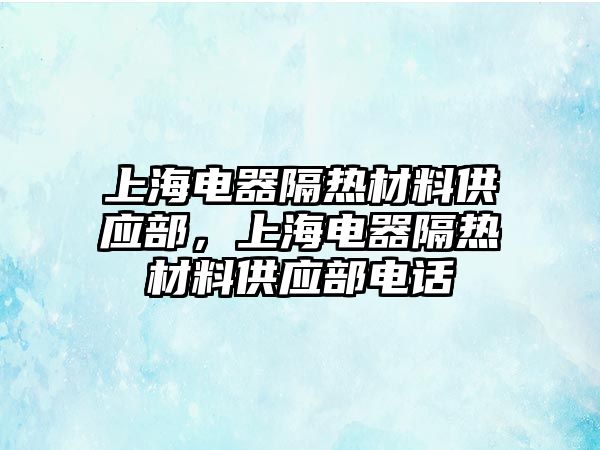 上海电器隔热材料供应部，上海电器隔热材料供应部电话